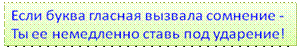 Если буква гласная вызвала сомнение -
Ты ее немедленно ставь под ударение!